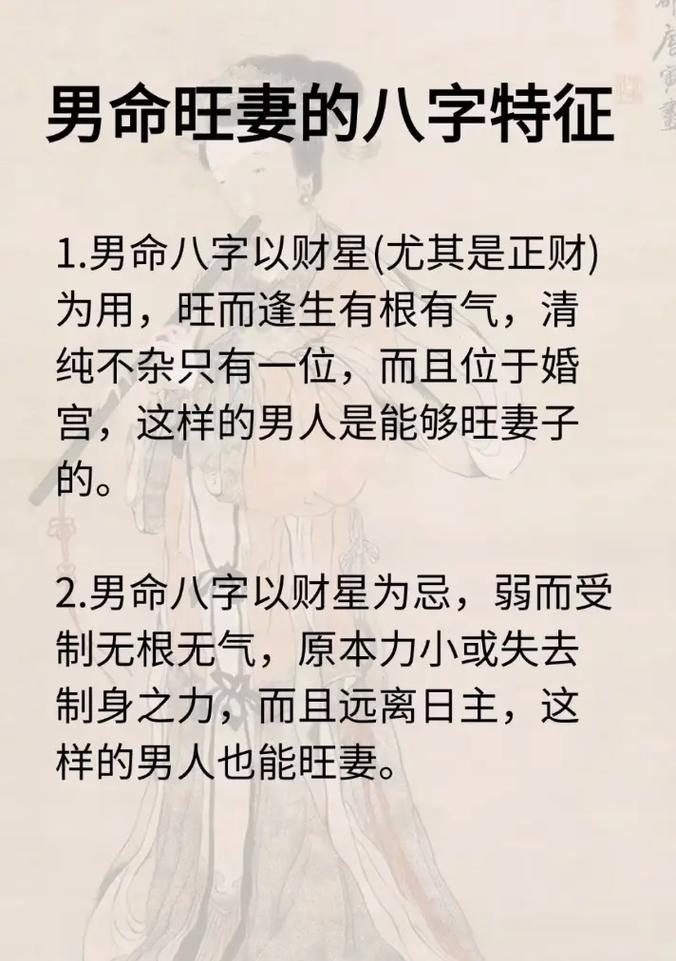 男命旺妻的八字特征

1.男命八字以财星(尤其是正财)为用，旺而逢生有根有气，清纯不杂只有一位，而且位于婚宫，这样的男人是能够旺妻子的。

2.男命八字以财星为忌，弱而受制无根无气，原本力小或失去制身之力，而且远离日主，这样的男人也能旺妻。